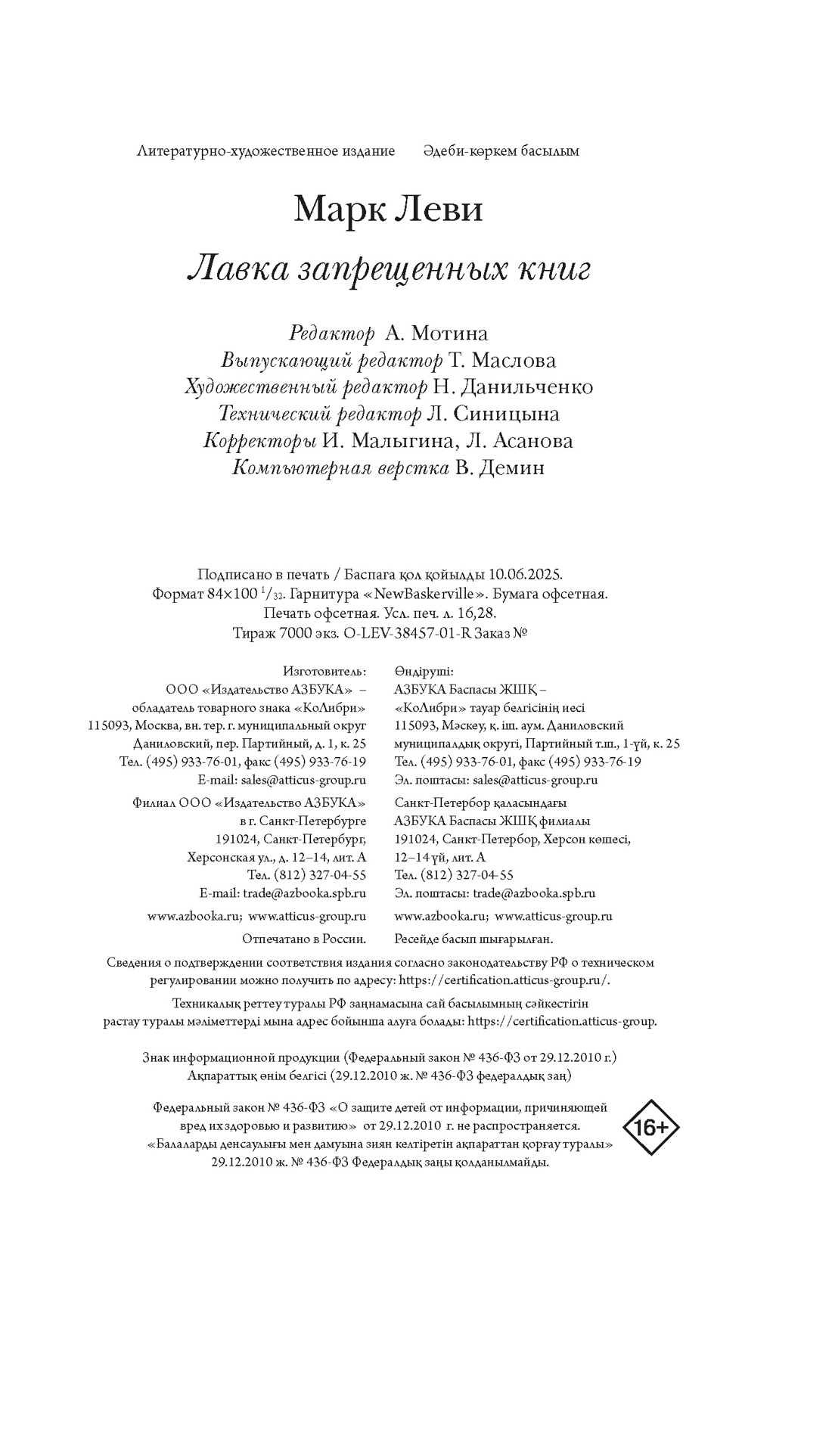 Литературно-художественное издание Әдеби-көркем басылым

Марк Леви

Лавка запрещенных книг

Редактор А. Мотина
Выпускающий редактор Т. Маслова
Художественный редактор Н. Данильченко
Технический редактор Л. Синицына
Корректоры И. Малыгина, Л. Асанова
Компьютерная верстка В. Демин

Подписано в печать / Баспаға қол қойылды 10.06.2025.
Формат 84×100 $^1/_{32}$. Гарнитура «NewBaskerville». Бумага офсетная.
Печать офсетная. Усл. печ. л. 16,28.
Тираж 7000 экз. O-LEV-38457-01-R Заказ №

Изготовитель:
ООО «Издательство АЗБУКА» – обладатель товарного знака «КоЛибри»
115093, Москва, вн. тер. г. муниципальный округ Даниловский, пер. Партийный, д. 1, к. 25
Тел. (495) 933-76-01, факс (495) 933-76-19
E-mail: sales@atticus-group.ru

Филиал ООО «Издательство АЗБУКА» в г. Санкт-Петербурге
191024, Санкт-Петербург, Херсонская ул., д. 12–14, лит. А
Тел. (812) 327-04-55
E-mail: trade@azbooka.spb.ru

www.azbooka.ru; www.atticus-group.ru

Отпечатано в России.

Өндіруші:
АЗБУКА Баспасы ЖШҚ – «КоЛибри» тауар белгісінің иесі
115093, Мәскеу, қ. іш. аум. Даниловский муниципалдық округі, Партийный т.ш., 1-үй, к. 25
Тел. (495) 933-76-01, факс (495) 933-76-19
Эл. поштасы: sales@atticus-group.ru

Санкт-Петербор қаласындағы АЗБУКА Баспасы ЖШҚ филиалы
191024, Санкт-Петербор, Херсон көшесі, 12–14 үй, лит. А
Тел. (812) 327-04-55
Эл. поштасы: trade@azbooka.spb.ru

www.azbooka.ru; www.atticus-group.ru

Ресейде басып шығарылған.

Сведения о подтверждении соответствия издания согласно законодательству РФ о техническом регулировании можно получить по адресу: https://certification.atticus-group.ru/.

Техникалық реттеу туралы РФ заңнамасына сай басылымның сәйкестігін растау туралы мәліметтерді мына адрес бойынша алуға болады: https://certification.atticus-group.

Знак информационной продукции (Федеральный закон № 436-ФЗ от 29.12.2010 г.)
Ақпараттық өнім белгісі (29.12.2010 ж. № 436-ФЗ федералдық заң)

Федеральный закон № 436-ФЗ «О защите детей от информации, причиняющей вред их здоровью и развитию» от 29.12.2010 г. не распространяется.
«Балаларды денсаулығы мен дамуына зиян келтіретін ақпараттан қорғау туралы» 29.12.2010 ж. № 436-ФЗ Федералдық заңы қолданылмайды.

16+